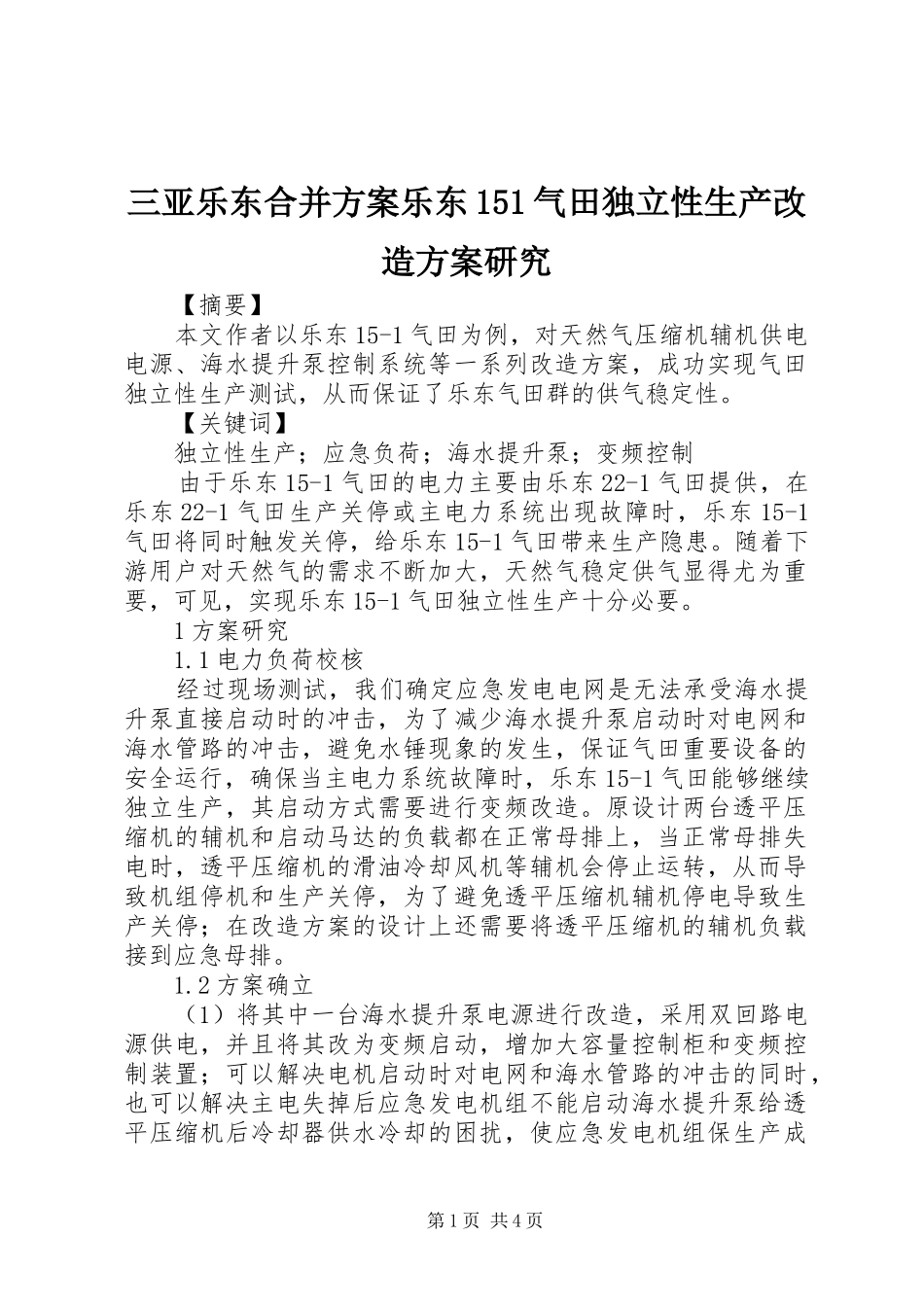 三亚乐东合并方案乐东151气田独立性生产改造方案研究

【摘要】

本文作者以乐东15-1气田为例，对天然气压缩机辅机供电电源、海水提升泵控制系统等一系列改造方案，成功实现气田独立性生产测试，从而保证了乐东气田群的供气稳定性。

【关键词】

独立性生产；应急负荷；海水提升泵；变频控制

由于乐东15-1气田的电力主要由乐东22-1气田提供，在乐东22-1气田生产关停或主电力系统出现故障时，乐东15-1气田将同时触发关停，给乐东15-1气田带来生产隐患。随着下游用户对天然气的需求不断加大，天然气稳定供气显得尤为重要，可见，实现乐东15-1气田独立性生产十分必要。

1方案研究

1.1电力负荷校核

经过现场测试，我们确定应急发电电网是无法承受海水提升泵直接启动时的冲击，为了减少海水提升泵启动时对电网和海水管路的冲击，避免水锤现象的发生，保证气田重要设备的安全运行，确保当主电力系统故障时，乐东15-1气田能够继续独立生产，其启动方式需要进行变频改造。原设计两台透平压缩机的辅机和启动马达的负载都在正常母排上，当正常母排失电时，透平压缩机的滑油冷却风机等辅机会停止运转，从而导致机组停机和生产关停，为了避免透平压缩机辅机停电导致生产关停；在改造方案的设计上还需要将透平压缩机的辅机负载接到应急母排。

1.2方案确立

（1）将其中一台海水提升泵电源进行改造，采用双回路电源供电，并且将其改为变频启动，增加大容量控制柜和变频控制装置；可以解决电机启动时对电网和海水管路的冲击的同时，也可以解决主电失掉后应急发电机组不能启动海水提升泵给透平压缩机后冷却器供水冷却的困扰，使应急发电机组保生产成

第1页 共4页